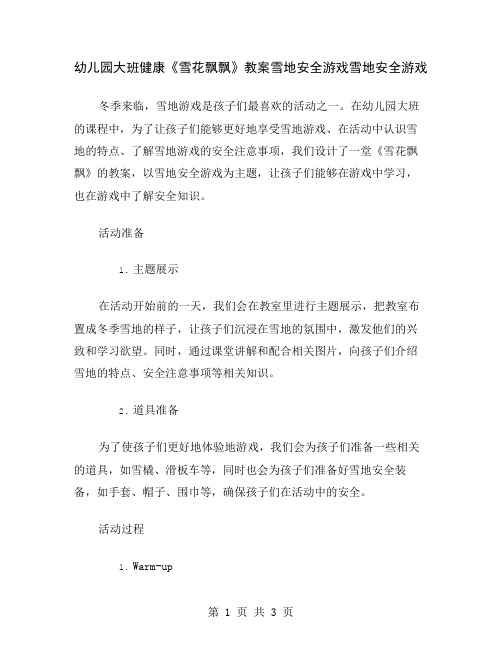 幼儿园大班健康《雪花飘飘》教案雪地安全游戏雪地安全游戏

冬季来临，雪地游戏是孩子们最喜欢的活动之一。在幼儿园大班的课程中，为了让孩子们能够更好地享受雪地游戏、在活动中认识雪地的特点、了解雪地游戏的安全注意事项，我们设计了一堂《雪花飘飘》的教案，以雪地安全游戏为主题，让孩子们能够在游戏中学习，也在游戏中了解安全知识。

活动准备

1. 主题展示

在活动开始前的一天，我们会在教室里进行主题展示，把教室布置成冬季雪地的样子，让孩子们沉浸在雪地的氛围中，激发他们的兴致和学习欲望。同时，通过课堂讲解和配合相关图片，向孩子们介绍雪地的特点、安全注意事项等相关知识。

2. 道具准备

为了使孩子们更好地体验地游戏，我们会为孩子们准备一些相关的道具，如雪橇、滑板车等，同时也会为孩子们准备好雪地安全装备，如手套、帽子、围巾等，确保孩子们在活动中的安全。

活动过程

1. Warm-up

第 1 页 共 3 页